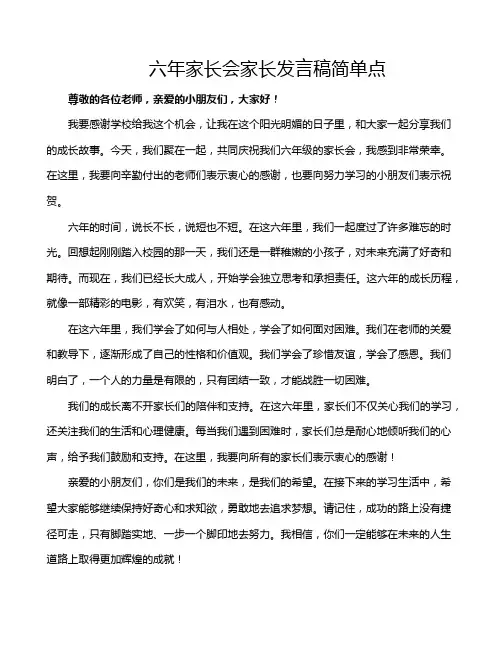 六年家长会家长发言稿简单点

尊敬的各位老师，亲爱的小朋友们，大家好！

我要感谢学校给我这个机会，让我在这个阳光明媚的日子里，和大家一起分享我们的成长故事。今天，我们聚在一起，共同庆祝我们六年级的家长会，我感到非常荣幸。在这里，我要向辛勤付出的老师们表示衷心的感谢，也要向努力学习的小朋友们表示祝贺。

六年的时间，说长不长，说短也不短。在这六年里，我们一起度过了许多难忘的时光。回想起刚刚踏入校园的那一天，我们还是一群稚嫩的小孩子，对未来充满了好奇和期待。而现在，我们已经长大成人，开始学会独立思考和承担责任。这六年的成长历程，就像一部精彩的电影，有欢笑，有泪水，也有感动。

在这六年里，我们学会了如何与人相处，学会了如何面对困难。我们在老师的关爱和教导下，逐渐形成了自己的性格和价值观。我们学会了珍惜友谊，学会了感恩。我们明白了，一个人的力量是有限的，只有团结一致，才能战胜一切困难。

我们的成长离不开家长们的陪伴和支持。在这六年里，家长们不仅关心我们的学习，还关注我们的生活和心理健康。每当我们遇到困难时，家长们总是耐心地倾听我们的心声，给予我们鼓励和支持。在这里，我要向所有的家长们表示衷心的感谢！

亲爱的小朋友们，你们是我们的未来，是我们的希望。在接下来的学习生活中，希望大家能够继续保持好奇心和求知欲，勇敢地去追求梦想。请记住，成功的路上没有捷径可走，只有脚踏实地、一步一个脚印地去努力。我相信，你们一定能够在未来的人生道路上取得更加辉煌的成就！